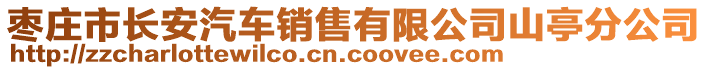 枣庄市长安汽车销售有限公司山亭分公司
http://zzcharlottewilco.cn.coovee.com